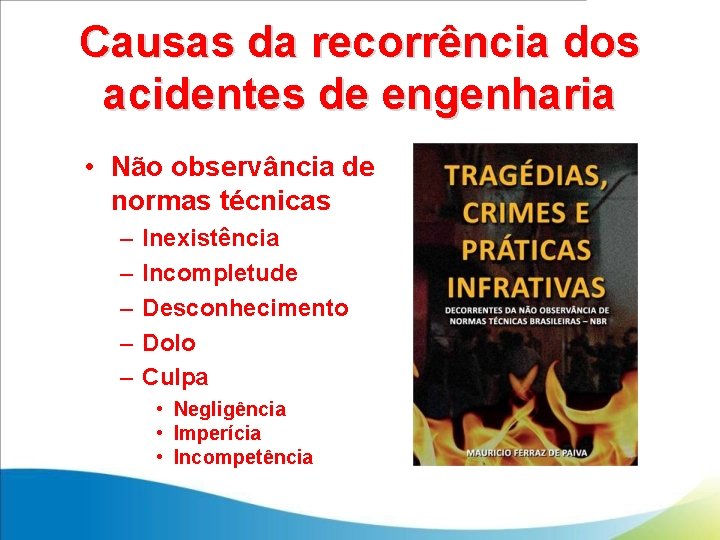 Causas da recorrência dos acidentes de engenharia

• Não observância de normas técnicas
– Inexistência
– Incompletude
– Desconhecimento
– Dolo
– Culpa
• Negligência
• Imperícia
• Incompetência

TRAGÉDIAS, CRIMES E PRÁTICAS INFRATIVAS
DECORRENTES DA NÃO OBSERVÂNCIA DE NORMAS TÉCNICAS BRASILEIRAS – NBR
MAURICIO FERRAZ DE PAIVA